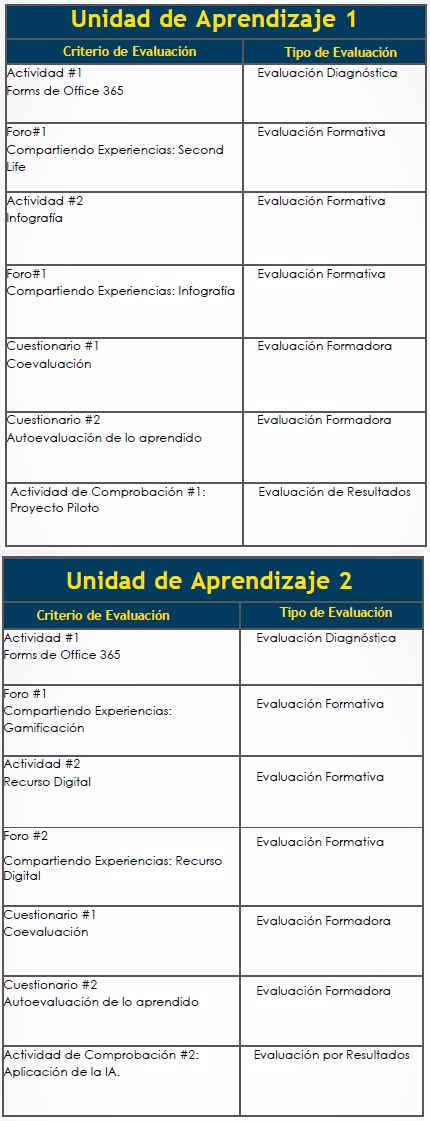 Unidad de Aprendizaje 1

| Criterio de Evaluación | Tipo de Evaluación |
|---|---|
| Actividad #1 Forms de Office 365 | Evaluación Diagnóstica |
| Foro#1 Compartiendo Experiencias: Second Life | Evaluación Formativa |
| Actividad #2 Infografía | Evaluación Formativa |
| Foro#1 Compartiendo Experiencias: Infografía | Evaluación Formativa |
| Cuestionario #1 Coevaluación | Evaluación Formadora |
| Cuestionario #2 Autoevaluación de lo aprendido | Evaluación Formadora |
| Actividad de Comprobación #1: Proyecto Piloto | Evaluación de Resultados |

Unidad de Aprendizaje 2

| Criterio de Evaluación | Tipo de Evaluación |
|---|---|
| Actividad #1 Forms de Office 365 | Evaluación Diagnóstica |
| Foro #1 Compartiendo Experiencias: Gamificación | Evaluación Formativa |
| Actividad #2 Recurso Digital | Evaluación Formativa |
| Foro #2 Compartiendo Experiencias: Recurso Digital | Evaluación Formativa |
| Cuestionario #1 Coevaluación | Evaluación Formadora |
| Cuestionario #2 Autoevaluación de lo aprendido | Evaluación Formadora |
| Actividad de Comprobación #2: Aplicación de la IA. | Evaluación por Resultados |